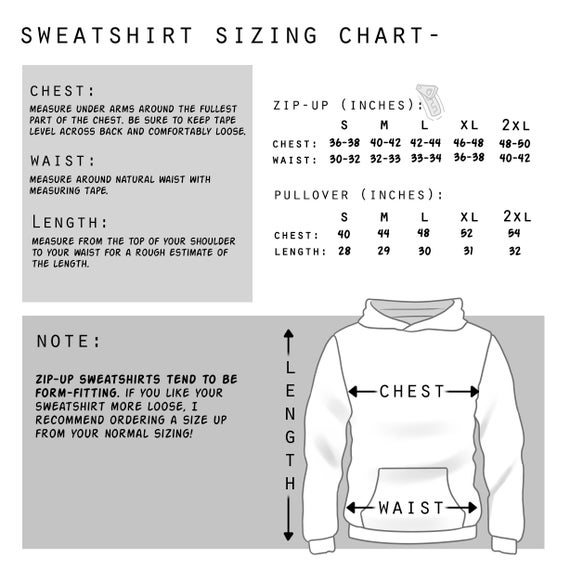 SWEATSHIRT SIZING CHART-

CHEST:
MEASURE UNDER ARMS AROUND THE FULLEST PART OF THE CHEST. BE SURE TO KEEP TAPE LEVEL ACROSS BACK AND COMFORTABLY LOOSE.

WAIST:
MEASURE AROUND NATURAL WAIST WITH MEASURING TAPE.

LENGTH:
MEASURE FROM THE TOP OF YOUR SHOULDER TO YOUR WAIST FOR A ROUGH ESTIMATE OF THE LENGTH.

ZIP-UP (INCHES):

| | S | M | L | XL | 2XL |
|---|---|---|---|---|---|
| CHEST: | 36-38 | 40-42 | 42-44 | 46-48 | 48-50 |
| WAIST: | 30-32 | 32-33 | 33-34 | 36-38 | 40-42 |

PULLOVER (INCHES):

| | S | M | L | XL | 2XL |
|---|---|---|---|---|---|
| CHEST: | 40 | 44 | 48 | 52 | 54 |
| LENGTH: | 28 | 29 | 30 | 31 | 32 |

NOTE:

ZIP-UP SWEATSHIRTS TEND TO BE FORM-FITTING. IF YOU LIKE YOUR SWEATSHIRT MORE LOOSE, I RECOMMEND ORDERING A SIZE UP FROM YOUR NORMAL SIZING!

LENGTH

CHEST

WAIST